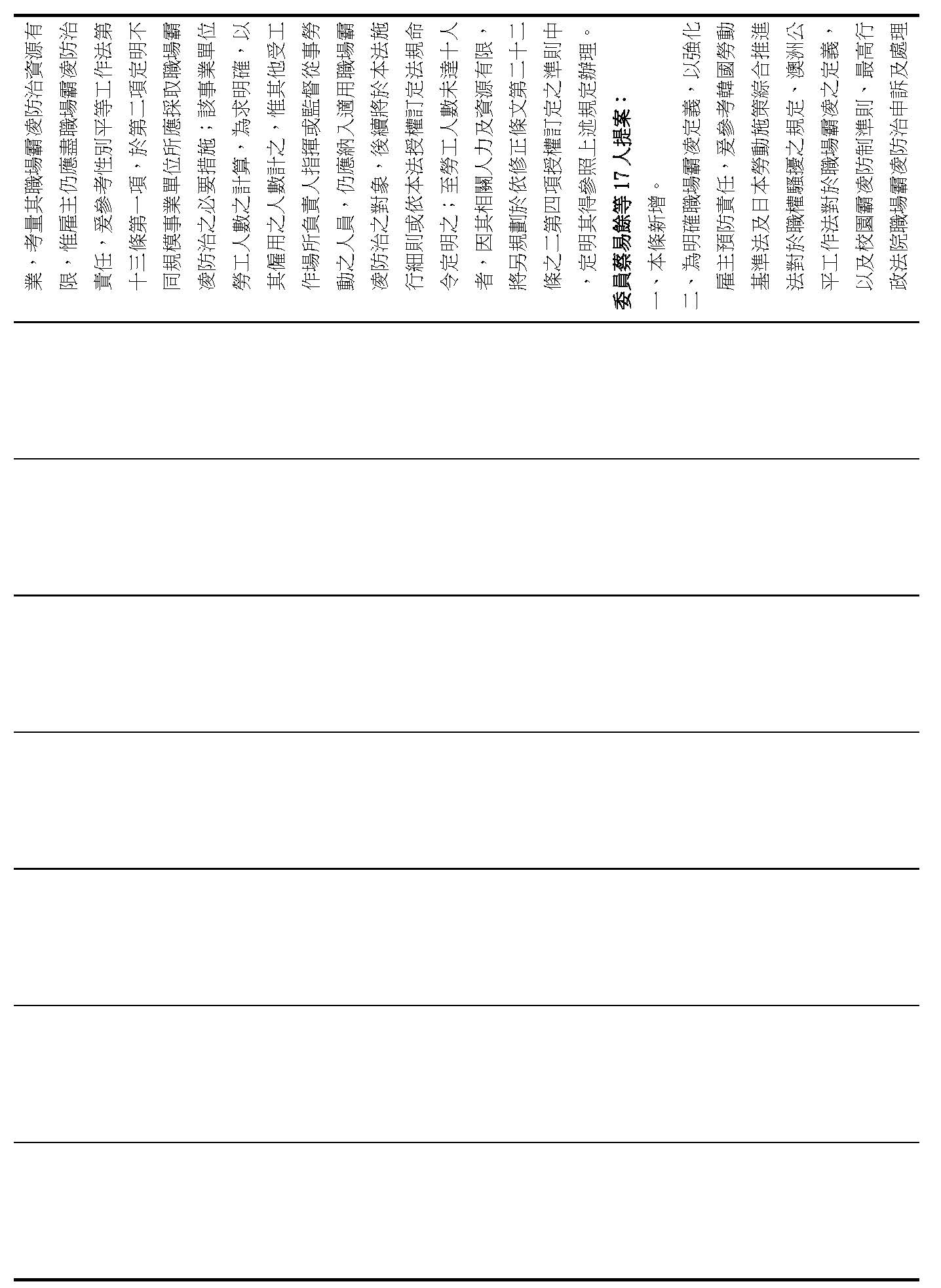 業，考量其職場霸凌防治資源有限，惟雇主仍應盡職場霸凌防治責任，爰參考性別平等工作法第十三條第一項，於第二項定明不同規模事業單位所應採取職場霸凌防治之必要措施；該事業單位勞工人數之計算，為求明確，以其僱用之人數計之，惟其他受工作場所負責人指揮或監督從事勞動之人員，仍應納入適用職場霸凌防治之對象，後續將於本法施行細則或依本法授權訂定法規命令定明之；至勞工人數未達十人者，因其相關人力及資源有限，將另規劃於依修正條文第二十二條之二第四項授權訂定之準則中，定明其得參照上述規定辦理。

委員蔡易餘等 17 人提案：

一、本條新增。

二、為明確職場霸凌定義，以強化雇主預防責任，爰參考韓國勞動基準法及日本勞動施策綜合推進法對於職權騷擾之規定、澳洲公平工作法對於職場霸凌之定義，以及校園霸凌防制準則、最高行政法院職場霸凌防治申訴及處理